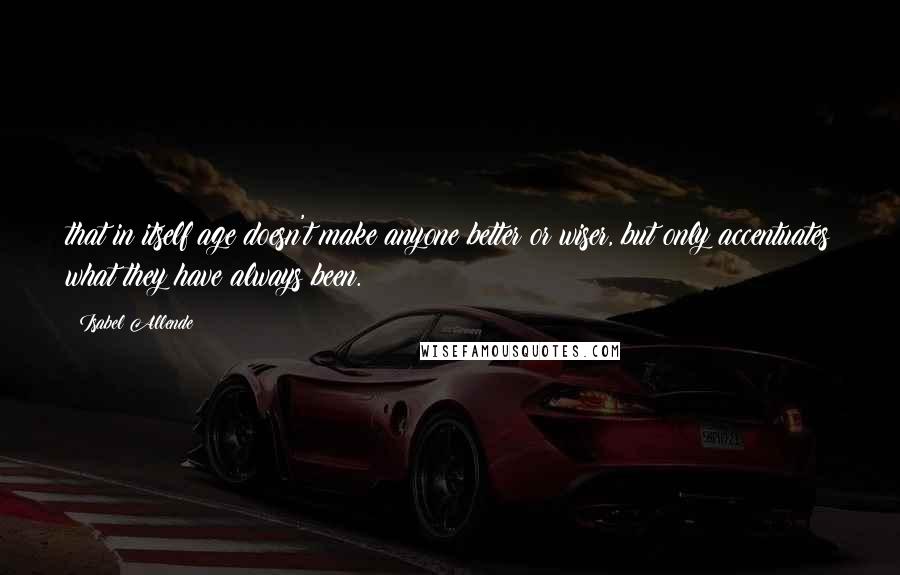 that in itself age doesn't make anyone better or wiser, but only accentuates what they have always been.

Isabel Allende

WISEFAMOUSQUOTES.COM